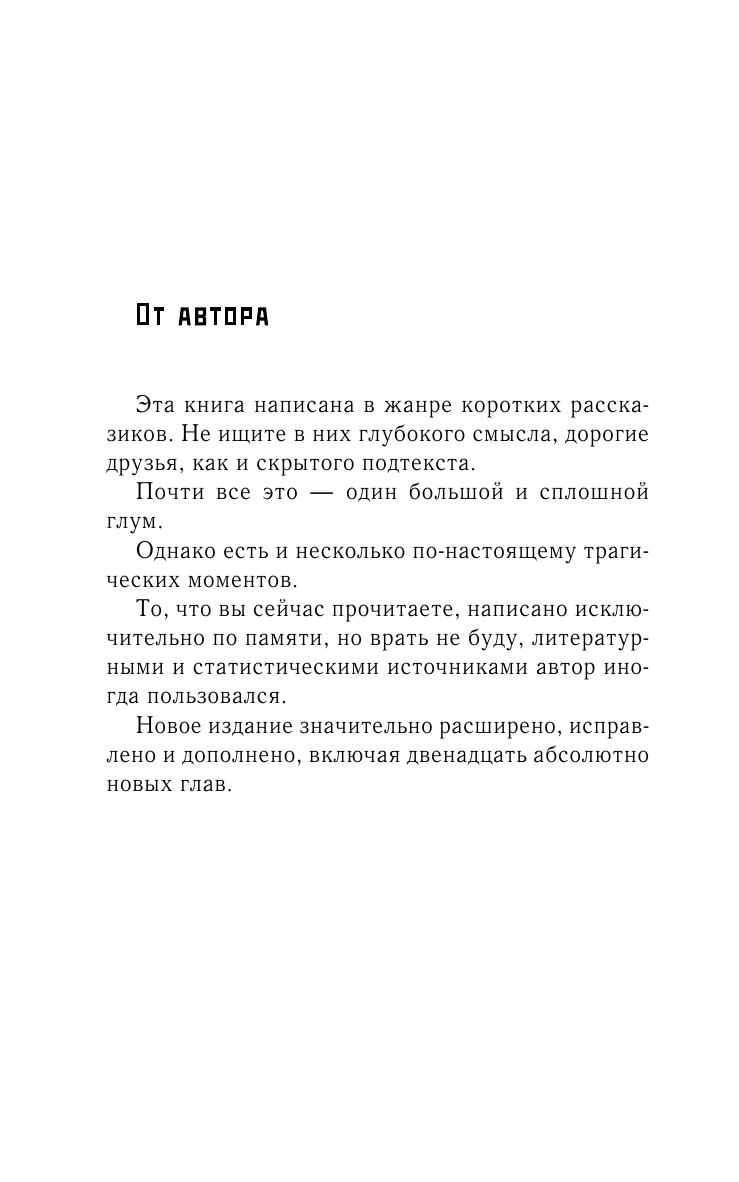 От автора

Эта книга написана в жанре коротких рассказиков. Не ищите в них глубокого смысла, дорогие друзья, как и скрытого подтекста.

Почти все это — один большой и сплошной глум.

Однако есть и несколько по-настоящему трагических моментов.

То, что вы сейчас прочитаете, написано исключительно по памяти, но врать не буду, литературными и статистическими источниками автор иногда пользовался.

Новое издание значительно расширено, исправлено и дополнено, включая двенадцать абсолютно новых глав.